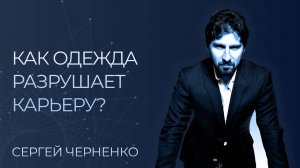 КАК ОДЕЖДА РАЗРУШАЕТ КАРЬЕРУ?

СЕРГЕЙ ЧЕРНЕНКО